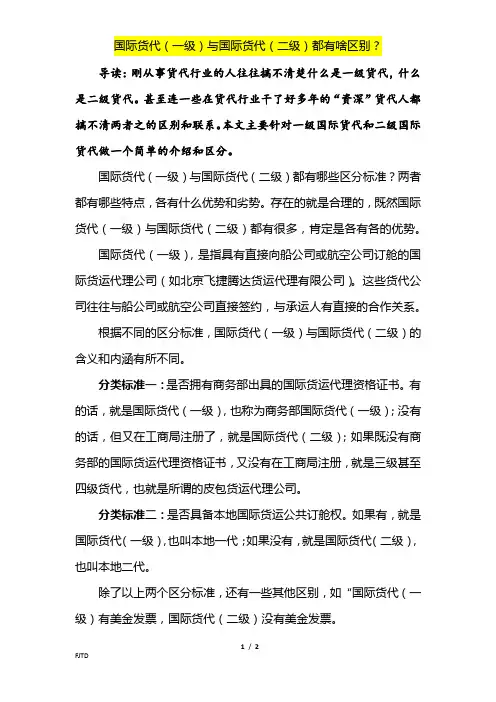 国际货代（一级）与国际货代（二级）都有啥区别？

导读：刚从事货代行业的人往往搞不清楚什么是一级货代，什么是二级货代。甚至连一些在货代行业干了好多年的“资深”货代人都搞不清两者之的区别和联系。本文主要针对一级国际货代和二级国际货代做一个简单的介绍和区分。

国际货代（一级）与国际货代（二级）都有哪些区分标准？两者都有哪些特点，各有什么优势和劣势。存在的就是合理的，既然国际货代（一级）与国际货代（二级）都有很多，肯定是各有各的优势。

国际货代（一级），是指具有直接向船公司或航空公司订舱的国际货运代理公司（如北京飞捷腾达货运代理有限公司）。这些货代公司往往与船公司或航空公司直接签约，与承运人有直接的合作关系。

根据不同的区分标准，国际货代（一级）与国际货代（二级）的含义和内涵有所不同。

分类标准一：是否拥有商务部出具的国际货运代理资格证书。有的话，就是国际货代（一级），也称为商务部国际货代（一级）；没有的话，但又在工商局注册了，就是国际货代（二级）；如果既没有商务部的国际货运代理资格证书，又没有在工商局注册，就是三级甚至四级货代，也就是所谓的皮包货运代理公司。

分类标准二：是否具备本地国际货运公共订舱权。如果有，就是国际货代（一级），也叫本地一代；如果没有，就是国际货代（二级），也叫本地二代。

除了以上两个区分标准，还有一些其他区别，如“国际货代（一级）有美金发票，国际货代（二级）没有美金发票。

1 / 2

FJTD